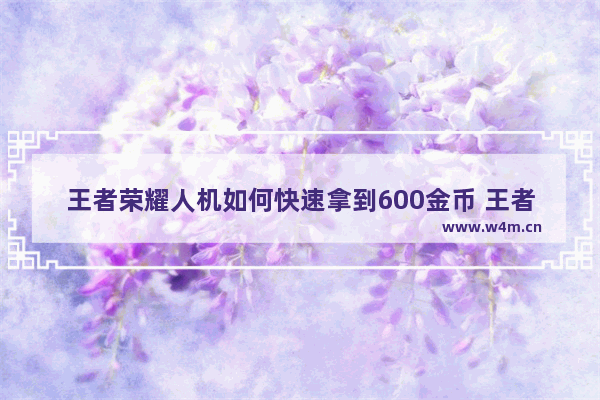 王者荣耀人机如何快速拿到600金币 王者

www.w4m.cn